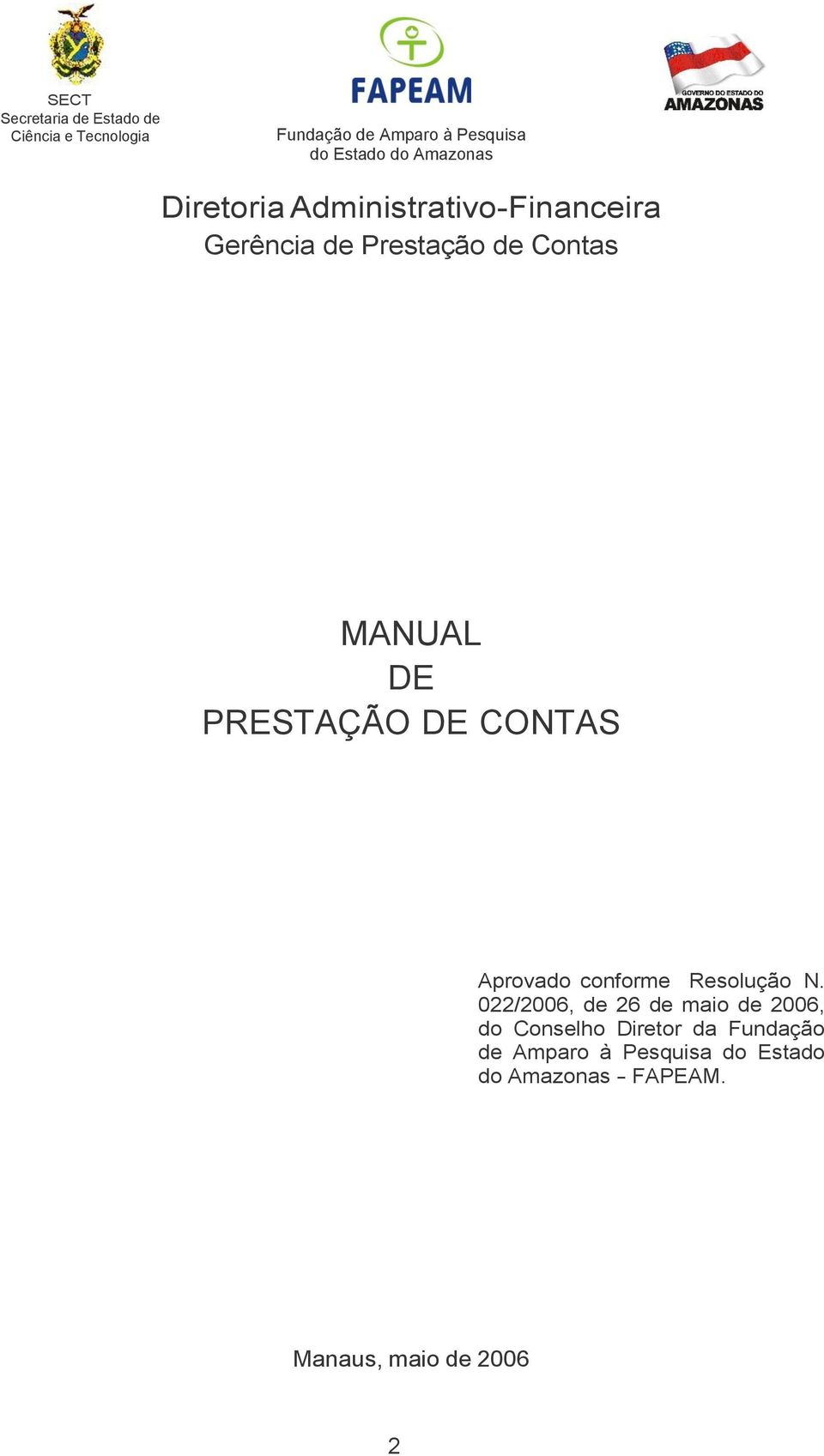 SECT
Secretaria de Estado de Ciência e Tecnologia

FAPEAM
Fundação de Amparo à Pesquisa do Estado do Amazonas

GOVERNO DO ESTADO DO
AMAZONAS

Diretoria Administrativo-Financeira
Gerência de Prestação de Contas

MANUAL
DE
PRESTAÇÃO DE CONTAS

Aprovado conforme Resolução N. 022/2006, de 26 de maio de 2006, do Conselho Diretor da Fundação de Amparo à Pesquisa do Estado do Amazonas – FAPEAM.

Manaus, maio de 2006

2